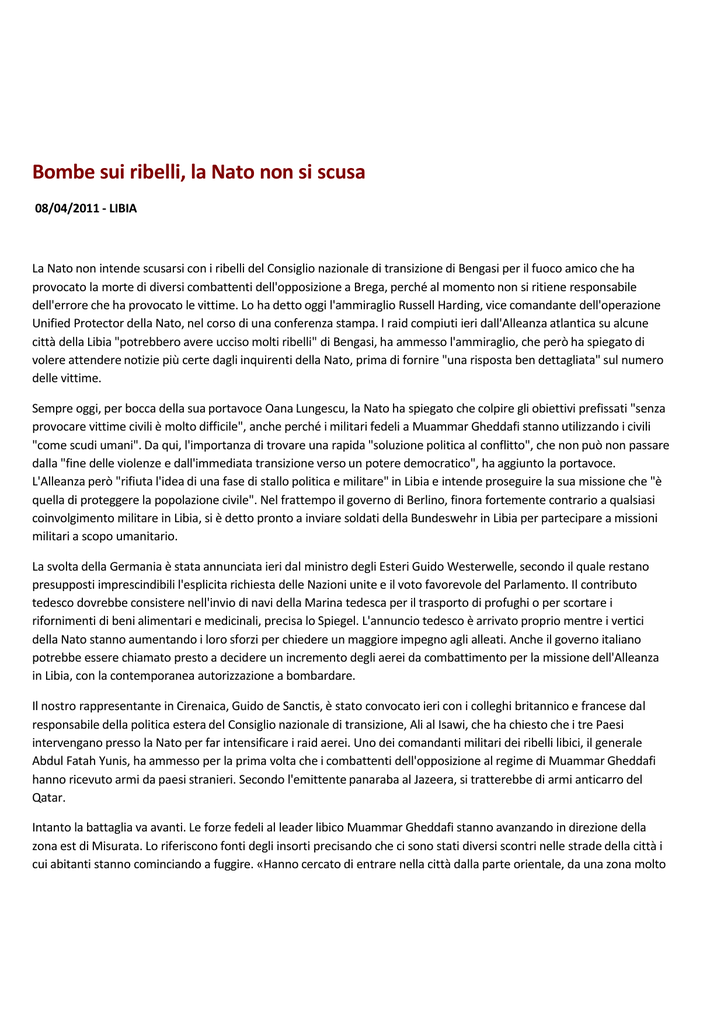 Bombe sui ribelli, la Nato non si scusa

08/04/2011 - LIBIA

La Nato non intende scusarsi con i ribelli del Consiglio nazionale di transizione di Bengasi per il fuoco amico che ha provocato la morte di diversi combattenti dell'opposizione a Brega, perché al momento non si ritiene responsabile dell'errore che ha provocato le vittime. Lo ha detto oggi l'ammiraglio Russell Harding, vice comandante dell'operazione Unified Protector della Nato, nel corso di una conferenza stampa. I raid compiuti ieri dall'Alleanza atlantica su alcune città della Libia "potrebbero avere ucciso molti ribelli" di Bengasi, ha ammesso l'ammiraglio, che però ha spiegato di volere attendere notizie più certe dagli inquirenti della Nato, prima di fornire "una risposta ben dettagliata" sul numero delle vittime.

Sempre oggi, per bocca della sua portavoce Oana Lungescu, la Nato ha spiegato che colpire gli obiettivi prefissati "senza provocare vittime civili è molto difficile", anche perché i militari fedeli a Muammar Gheddafi stanno utilizzando i civili "come scudi umani". Da qui, l'importanza di trovare una rapida "soluzione politica al conflitto", che non può non passare dalla "fine delle violenze e dall'immediata transizione verso un potere democratico", ha aggiunto la portavoce. L'Alleanza però "rifiuta l'idea di una fase di stallo politica e militare" in Libia e intende proseguire la sua missione che "è quella di proteggere la popolazione civile". Nel frattempo il governo di Berlino, finora fortemente contrario a qualsiasi coinvolgimento militare in Libia, si è detto pronto a inviare soldati della Bundeswehr in Libia per partecipare a missioni militari a scopo umanitario.

La svolta della Germania è stata annunciata ieri dal ministro degli Esteri Guido Westerwelle, secondo il quale restano presupposti imprescindibili l'esplicita richiesta delle Nazioni unite e il voto favorevole del Parlamento. Il contributo tedesco dovrebbe consistere nell'invio di navi della Marina tedesca per il trasporto di profughi o per scortare i rifornimenti di beni alimentari e medicinali, precisa lo Spiegel. L'annuncio tedesco è arrivato proprio mentre i vertici della Nato stanno aumentando i loro sforzi per chiedere un maggiore impegno agli alleati. Anche il governo italiano potrebbe essere chiamato presto a decidere un incremento degli aerei da combattimento per la missione dell'Alleanza in Libia, con la contemporanea autorizzazione a bombardare.

Il nostro rappresentante in Cirenaica, Guido de Sanctis, è stato convocato ieri con i colleghi britannico e francese dal responsabile della politica estera del Consiglio nazionale di transizione, Ali al Isawi, che ha chiesto che i tre Paesi intervengano presso la Nato per far intensificare i raid aerei. Uno dei comandanti militari dei ribelli libici, il generale Abdul Fatah Yunis, ha ammesso per la prima volta che i combattenti dell'opposizione al regime di Muammar Gheddafi hanno ricevuto armi da paesi stranieri. Secondo l'emittente panaraba al Jazeera, si tratterebbe di armi anticarro del Qatar.

Intanto la battaglia va avanti. Le forze fedeli al leader libico Muammar Gheddafi stanno avanzando in direzione della zona est di Misurata. Lo riferiscono fonti degli insorti precisando che ci sono stati diversi scontri nelle strade della città i cui abitanti stanno cominciando a fuggire. «Hanno cercato di entrare nella città dalla parte orientale, da una zona molto